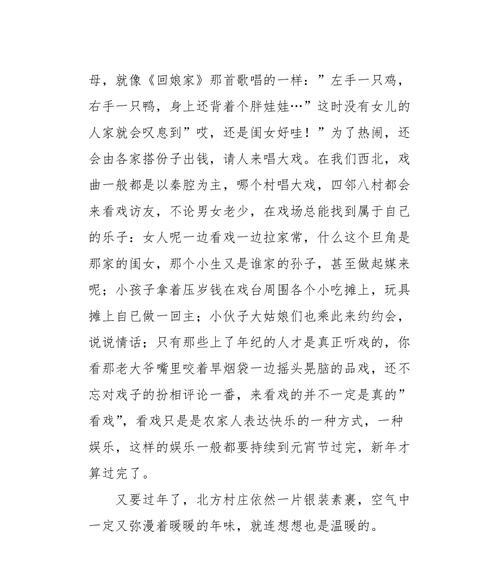 母，就像《回娘家》那首歌唱的一样：”左手一只鸡，右手一只鸭，身上还背着个胖娃娃…”这时没有女儿的人家就会叹息到”哎，还是闺女好哇！”为了热闹，还会由各家搭份子出钱，请人来唱大戏。在我们西北，戏曲一般都是以秦腔为主，哪个村唱大戏，四邻八村都会来看戏访友，不论男女老少，在戏场总能找到属于自己的乐子：女人呢一边看戏一边拉家常，什么这个旦角是那家的闺女，那个小生又是谁家的孙子，甚至做起媒来呢；小孩子拿着压岁钱在戏台周围各个小吃摊上，玩具摊上自已做一回主；小伙子大姑娘们也乘此来约约会，说说情话；只有那些上了年纪的人才是真正听戏的，你看那老大爷嘴里咬着旱烟袋一边摇头晃脑的品戏，还不忘对戏子的扮相评论一番，来看戏的并不一定是真的”看戏”，看戏只是是农家人表达快乐的一种方式，一种娱乐，这样的娱乐一般都要持续到元宵节过完，新年才算过完了。

又要过年了，北方村庄依然一片银装素裹，空气中一定又弥漫着暖暖的年味，就连想想也是温暖的。